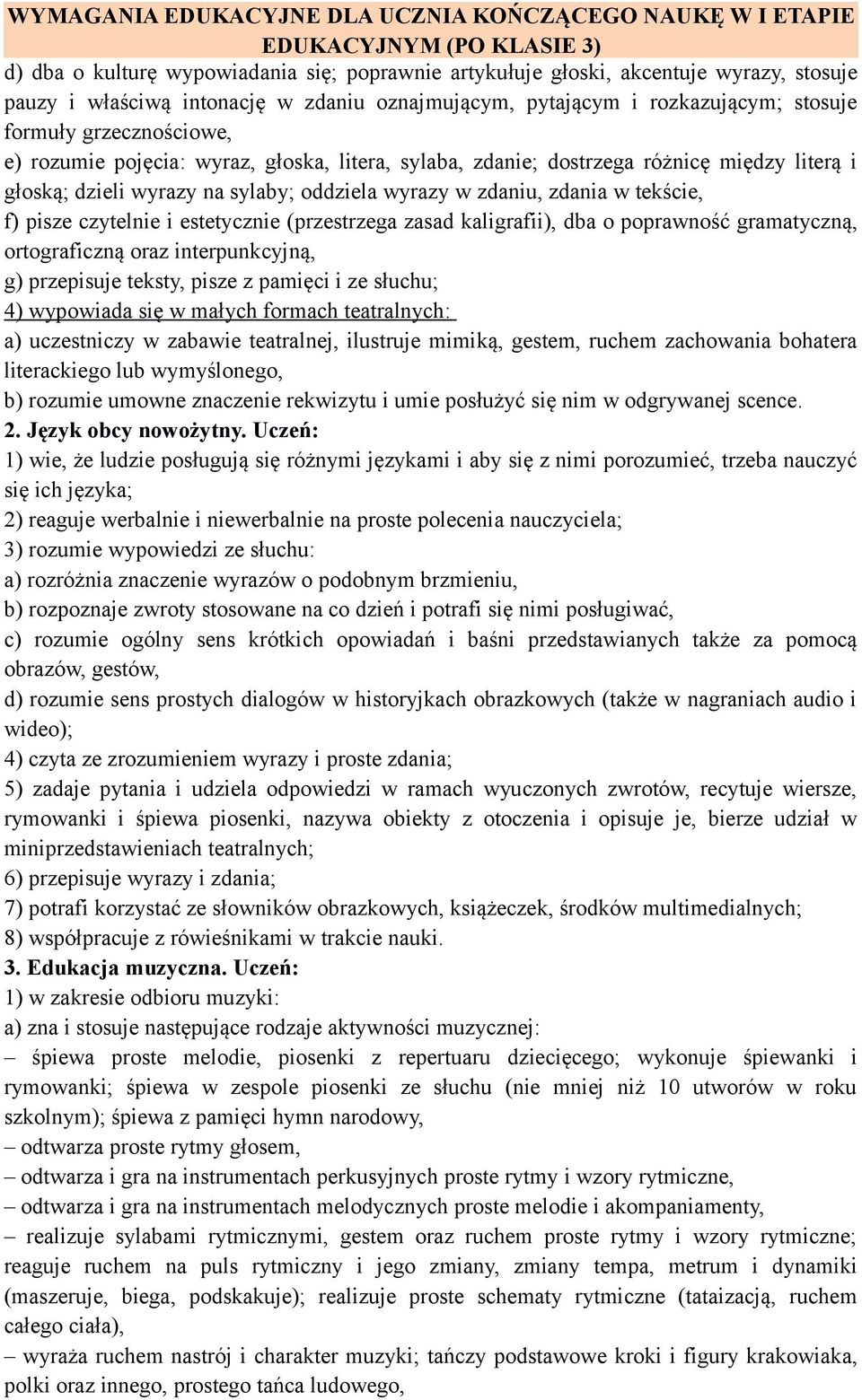 WYMAGANIA EDUKACYJNE DLA UCZNIA KOŃCZĄCEGO NAUKĘ W I ETAPIE EDUKACYJNYM (PO KLASIE 3)

d) dba o kulturę wypowiadania się; poprawnie artykułuje głoski, akcentuje wyrazy, stosuje pauzy i właściwą intonację w zdaniu oznajmującym, pytającym i rozkazującym; stosuje formuły grzecznościowe,
e) rozumie pojęcia: wyraz, głoska, litera, sylaba, zdanie; dostrzega różnicę między literą i głoską; dzieli wyrazy na sylaby; oddziela wyrazy w zdaniu, zdania w tekście,
f) pisze czytelnie i estetycznie (przestrzega zasad kaligrafii), dba o poprawność gramatyczną, ortograficzną oraz interpunkcyjną,
g) przepisuje teksty, pisze z pamięci i ze słuchu;
4) wypowiada się w małych formach teatralnych:
a) uczestniczy w zabawie teatralnej, ilustruje mimiką, gestem, ruchem zachowania bohatera literackiego lub wymyślonego,
b) rozumie umowne znaczenie rekwizytu i umie posłużyć się nim w odgrywanej scence.
2. Język obcy nowożytny. Uczeń:
1) wie, że ludzie posługują się różnymi językami i aby się z nimi porozumieć, trzeba nauczyć się ich języka;
2) reaguje werbalnie i niewerbalnie na proste polecenia nauczyciela;
3) rozumie wypowiedzi ze słuchu:
a) rozróżnia znaczenie wyrazów o podobnym brzmieniu,
b) rozpoznaje zwroty stosowane na co dzień i potrafi się nimi posługiwać,
c) rozumie ogólny sens krótkich opowiadań i baśni przedstawianych także za pomocą obrazów, gestów,
d) rozumie sens prostych dialogów w historyjkach obrazkowych (także w nagraniach audio i wideo);
4) czyta ze zrozumieniem wyrazy i proste zdania;
5) zadaje pytania i udziela odpowiedzi w ramach wyuczonych zwrotów, recytuje wiersze, rymowanki i śpiewa piosenki, nazywa obiekty z otoczenia i opisuje je, bierze udział w miniprzedstawieniach teatralnych;
6) przepisuje wyrazy i zdania;
7) potrafi korzystać ze słowników obrazkowych, książeczek, środków multimedialnych;
8) współpracuje z rówieśnikami w trakcie nauki.
3. Edukacja muzyczna. Uczeń:
1) w zakresie odbioru muzyki:
a) zna i stosuje następujące rodzaje aktywności muzycznej:
– śpiewa proste melodie, piosenki z repertuaru dziecięcego; wykonuje śpiewanki i rymowanki; śpiewa w zespole piosenki ze słuchu (nie mniej niż 10 utworów w roku szkolnym); śpiewa z pamięci hymn narodowy,
– odtwarza proste rytmy głosem,
– odtwarza i gra na instrumentach perkusyjnych proste rytmy i wzory rytmiczne,
– odtwarza i gra na instrumentach melodycznych proste melodie i akompaniamenty,
– realizuje sylabami rytmicznymi, gestem oraz ruchem proste rytmy i wzory rytmiczne; reaguje ruchem na puls rytmiczny i jego zmiany, zmiany tempa, metrum i dynamiki (maszeruje, biega, podskakuje); realizuje proste schematy rytmiczne (tataizacją, ruchem całego ciała),
– wyraża ruchem nastrój i charakter muzyki; tańczy podstawowe kroki i figury krakowiaka, polki oraz innego, prostego tańca ludowego,